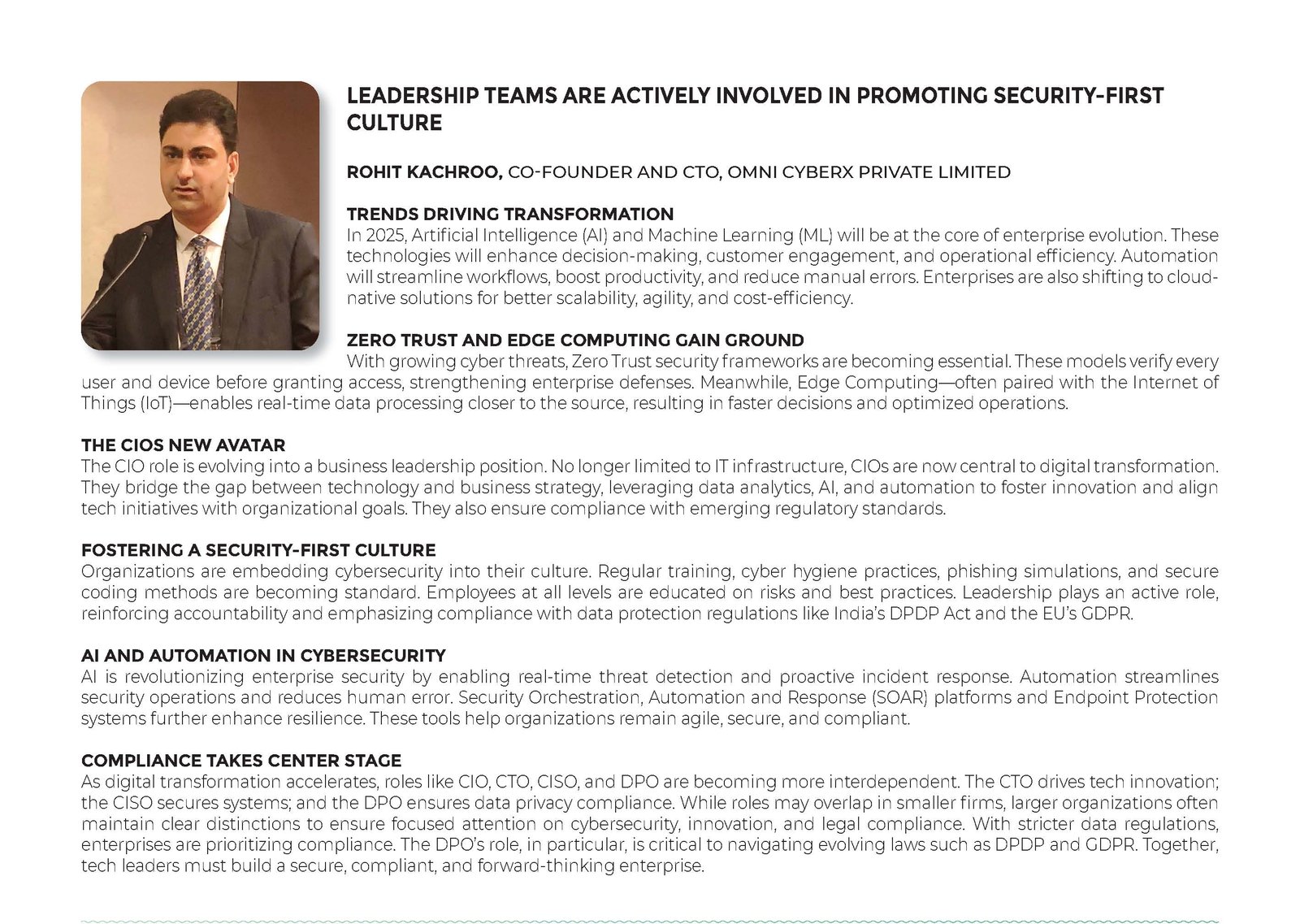 LEADERSHIP TEAMS ARE ACTIVELY INVOLVED IN PROMOTING SECURITY-FIRST CULTURE

ROHIT KACHROO, CO-FOUNDER AND CTO, OMNI CYBERX PRIVATE LIMITED

TRENDS DRIVING TRANSFORMATION
In 2025, Artificial Intelligence (AI) and Machine Learning (ML) will be at the core of enterprise evolution. These technologies will enhance decision-making, customer engagement, and operational efficiency. Automation will streamline workflows, boost productivity, and reduce manual errors. Enterprises are also shifting to cloud-native solutions for better scalability, agility, and cost-efficiency.

ZERO TRUST AND EDGE COMPUTING GAIN GROUND
With growing cyber threats, Zero Trust security frameworks are becoming essential. These models verify every user and device before granting access, strengthening enterprise defenses. Meanwhile, Edge Computing—often paired with the Internet of Things (IoT)—enables real-time data processing closer to the source, resulting in faster decisions and optimized operations.

THE CIOS NEW AVATAR
The CIO role is evolving into a business leadership position. No longer limited to IT infrastructure, CIOs are now central to digital transformation. They bridge the gap between technology and business strategy, leveraging data analytics, AI, and automation to foster innovation and align tech initiatives with organizational goals. They also ensure compliance with emerging regulatory standards.

FOSTERING A SECURITY-FIRST CULTURE
Organizations are embedding cybersecurity into their culture. Regular training, cyber hygiene practices, phishing simulations, and secure coding methods are becoming standard. Employees at all levels are educated on risks and best practices. Leadership plays an active role, reinforcing accountability and emphasizing compliance with data protection regulations like India's DPDP Act and the EU's GDPR.

AI AND AUTOMATION IN CYBERSECURITY
AI is revolutionizing enterprise security by enabling real-time threat detection and proactive incident response. Automation streamlines security operations and reduces human error. Security Orchestration, Automation and Response (SOAR) platforms and Endpoint Protection systems further enhance resilience. These tools help organizations remain agile, secure, and compliant.

COMPLIANCE TAKES CENTER STAGE
As digital transformation accelerates, roles like CIO, CTO, CISO, and DPO are becoming more interdependent. The CTO drives tech innovation; the CISO secures systems; and the DPO ensures data privacy compliance. While roles may overlap in smaller firms, larger organizations often maintain clear distinctions to ensure focused attention on cybersecurity, innovation, and legal compliance. With stricter data regulations, enterprises are prioritizing compliance. The DPO's role, in particular, is critical to navigating evolving laws such as DPDP and GDPR. Together, tech leaders must build a secure, compliant, and forward-thinking enterprise.